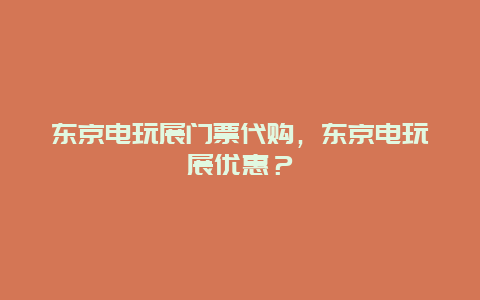 东京电玩展门票代购，东京电玩展优惠？